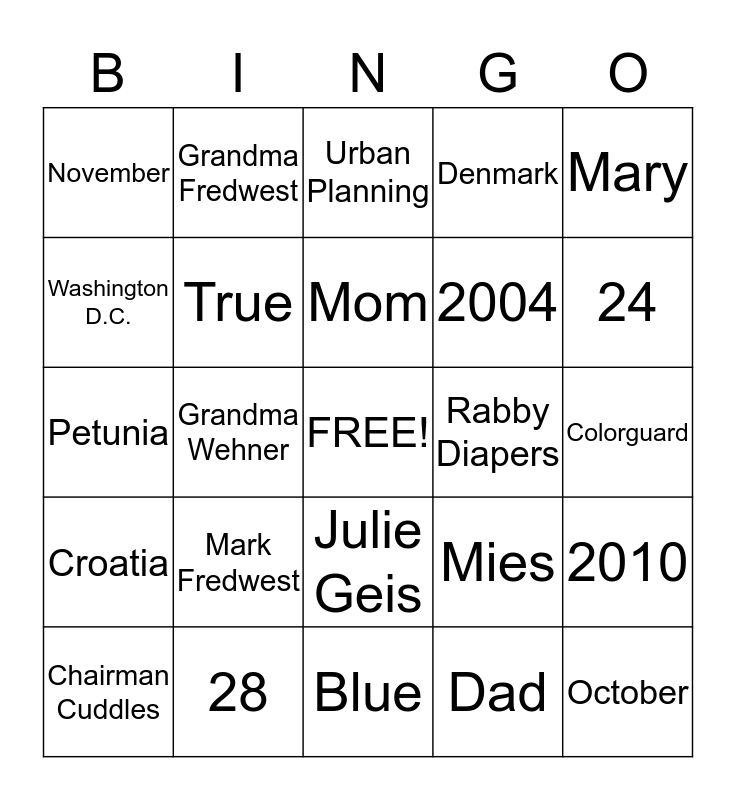 | B | I | N | G | O |
|---|---|---|---|---|
| November | Grandma Fredwest | Urban Planning | Denmark | Mary |
| Washington D.C. | True | Mom | 2004 | 24 |
| Petunia | Grandma Wehner | FREE! | Rabby Diapers | Colorguard |
| Croatia | Mark Fredwest | Julie Geis | Mies | 2010 |
| Chairman Cuddles | 28 | Blue | Dad | October |